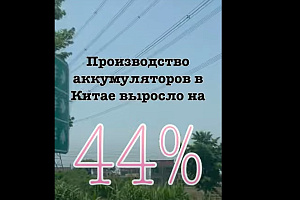 Производство аккумуляторов в Китае выросло на

44%